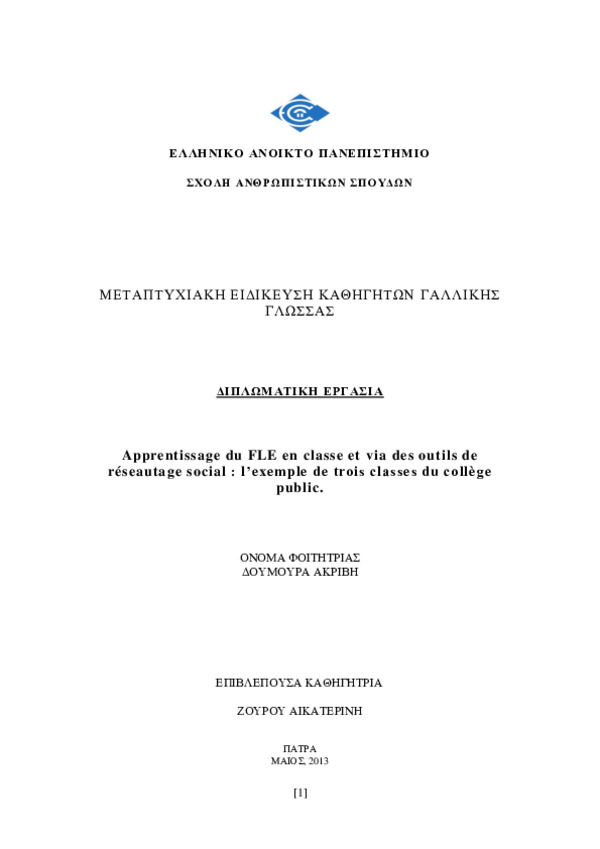 ΕΛΛΗΝΙΚΟ ΑΝΟΙΚΤΟ ΠΑΝΕΠΙΣΤΗΜΙΟ

ΣΧΟΛΗ ΑΝΘΡΩΠΙΣΤΙΚΩΝ ΣΠΟΥΔΩΝ

ΜΕΤΑΠΤΥΧΙΑΚΗ ΕΙΔΙΚΕΥΣΗ ΚΑΘΗΓΗΤΩΝ ΓΑΛΛΙΚΗΣ ΓΛΩΣΣΑΣ

ΔΙΠΛΩΜΑΤΙΚΗ ΕΡΓΑΣΙΑ

Apprentissage du FLE en classe et via des outils de réseautage social : l'exemple de trois classes du collège public.

ΟΝΟΜΑ ΦΟΙΤΗΤΡΙΑΣ
ΔΟΥΜΟΥΡΑ ΑΚΡΙΒΗ

ΕΠΙΒΛΕΠΟΥΣΑ ΚΑΘΗΓΗΤΡΙΑ

ΖΟΥΡΟΥ ΑΙΚΑΤΕΡΙΝΗ

ΠΑΤΡΑ
ΜΑΙΟΣ, 2013

[1]